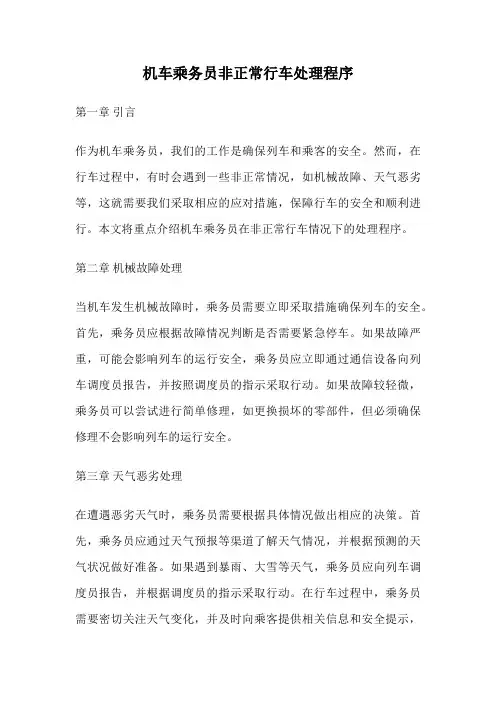 机车乘务员非正常行车处理程序

第一章 引言

作为机车乘务员，我们的工作是确保列车和乘客的安全。然而，在行车过程中，有时会遇到一些非正常情况，如机械故障、天气恶劣等，这就需要我们采取相应的应对措施，保障行车的安全和顺利进行。本文将重点介绍机车乘务员在非正常行车情况下的处理程序。

第二章 机械故障处理

当机车发生机械故障时，乘务员需要立即采取措施确保列车的安全。首先，乘务员应根据故障情况判断是否需要紧急停车。如果故障严重，可能会影响列车的运行安全，乘务员应立即通过通信设备向列车调度员报告，并按照调度员的指示采取行动。如果故障较轻微，乘务员可以尝试进行简单修理，如更换损坏的零部件，但必须确保修理不会影响列车的运行安全。

第三章 天气恶劣处理

在遭遇恶劣天气时，乘务员需要根据具体情况做出相应的决策。首先，乘务员应通过天气预报等渠道了解天气情况，并根据预测的天气状况做好准备。如果遇到暴雨、大雪等天气，乘务员应向列车调度员报告，并根据调度员的指示采取行动。在行车过程中，乘务员需要密切关注天气变化，并及时向乘客提供相关信息和安全提示，